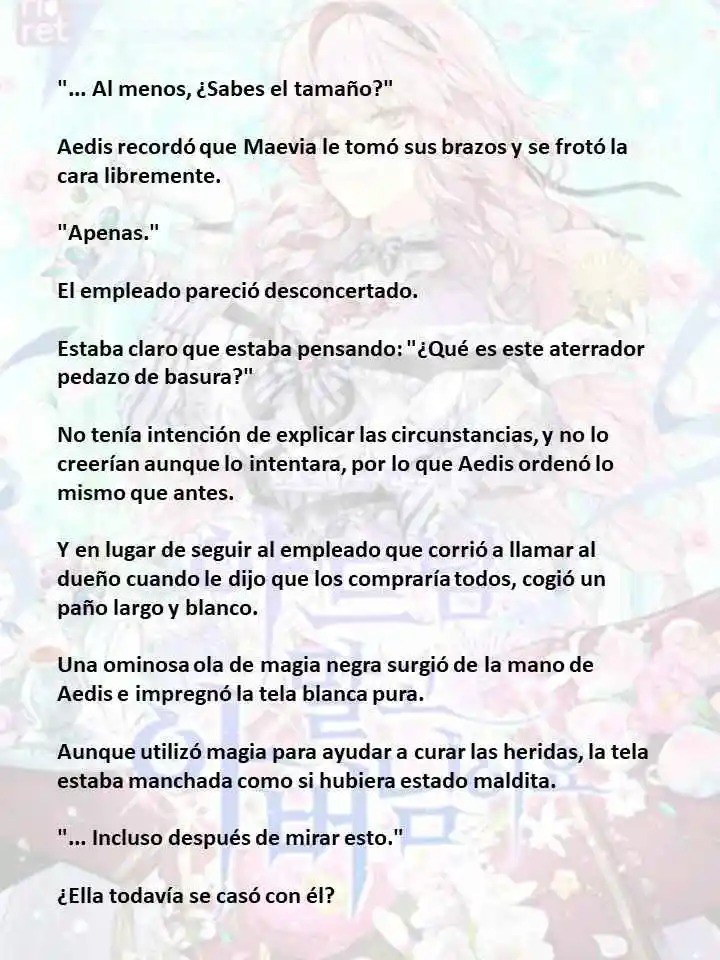 "... Al menos, ¿Sabes el tamaño?"

Aedis recordó que Maevia le tomó sus brazos y se frotó la cara libremente.

"Apenas."

El empleado pareció desconcertado.

Estaba claro que estaba pensando: "¿Qué es este aterrador pedazo de basura?"

No tenía intención de explicar las circunstancias, y no lo creerían aunque lo intentara, por lo que Aedis ordenó lo mismo que antes.

Y en lugar de seguir al empleado que corrió a llamar al dueño cuando le dijo que los compraría todos, cogió un paño largo y blanco.

Una ominosa ola de magia negra surgió de la mano de Aedis e impregnó la tela blanca pura.

Aunque utilizó magia para ayudar a curar las heridas, la tela estaba manchada como si hubiera estado maldita.

"... Incluso después de mirar esto."

¿Ella todavía se casó con él?